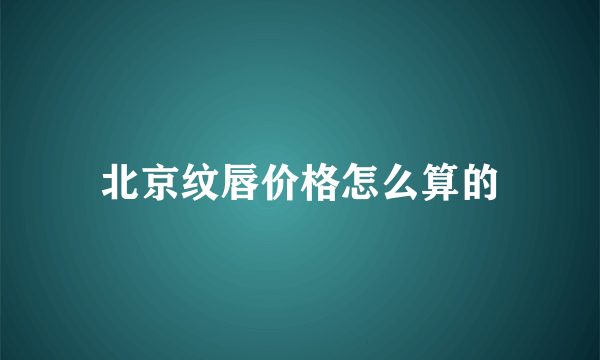 北京纹唇价格怎么算的